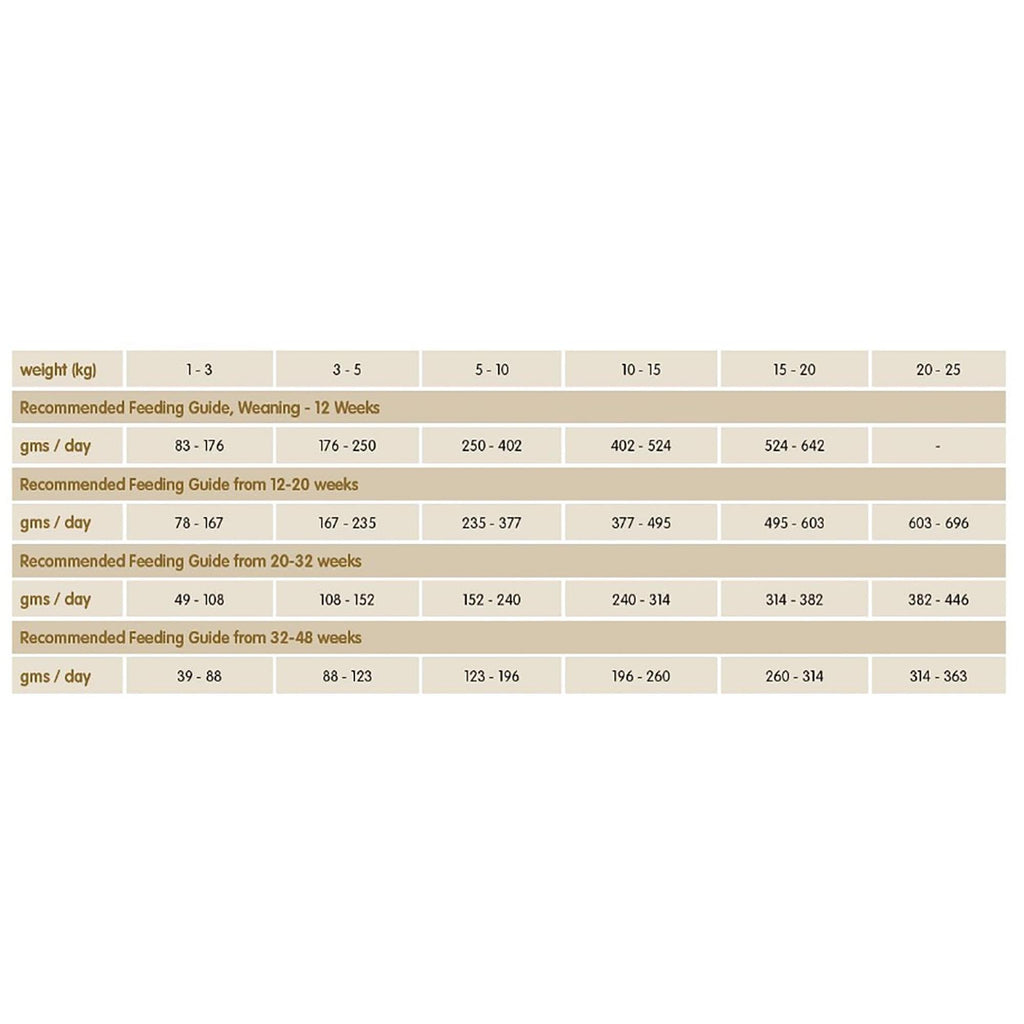 | weight (kg) | 1 - 3 | 3 - 5 | 5 - 10 | 10 - 15 | 15 - 20 | 20 - 25 |
|---|---|---|---|---|---|---|
| Recommended Feeding Guide, Weaning - 12 Weeks | | | | | | |
| gms / day | 83 - 176 | 176 - 250 | 250 - 402 | 402 - 524 | 524 - 642 | - |
| Recommended Feeding Guide from 12-20 weeks | | | | | | |
| gms / day | 78 - 167 | 167 - 235 | 235 - 377 | 377 - 495 | 495 - 603 | 603 - 696 |
| Recommended Feeding Guide from 20-32 weeks | | | | | | |
| gms / day | 49 - 108 | 108 - 152 | 152 - 240 | 240 - 314 | 314 - 382 | 382 - 446 |
| Recommended Feeding Guide from 32-48 weeks | | | | | | |
| gms / day | 39 - 88 | 88 - 123 | 123 - 196 | 196 - 260 | 260 - 314 | 314 - 363 |